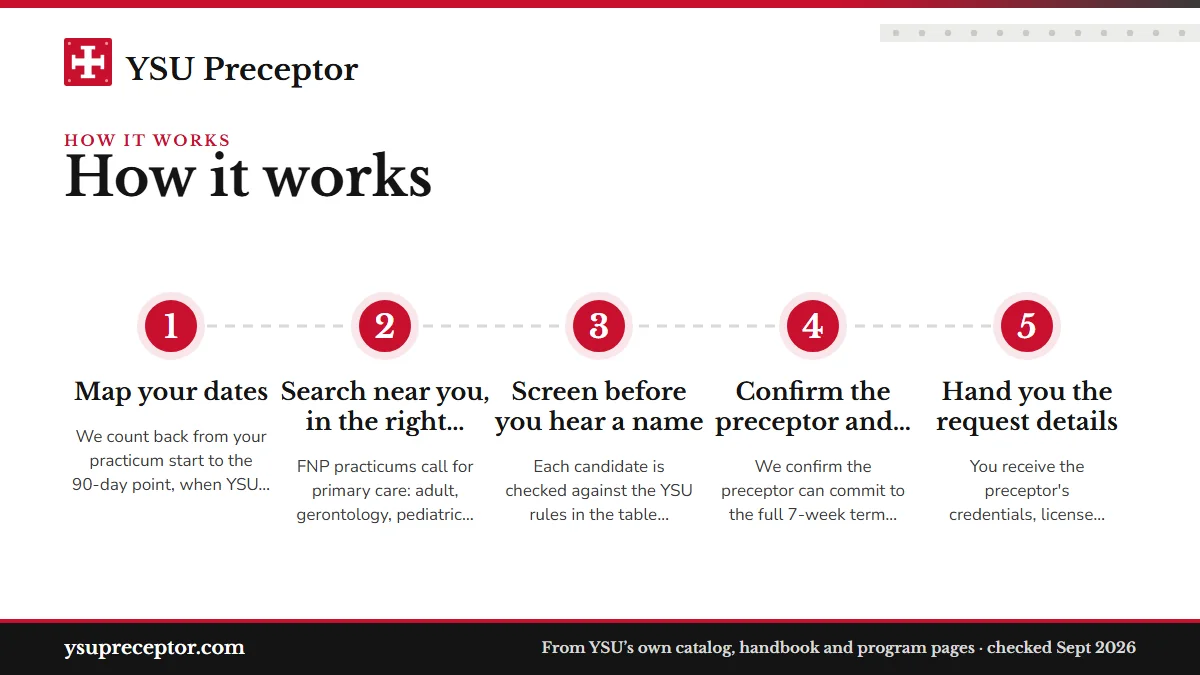 YSU Preceptor

HOW IT WORKS

How it works

1

Map your dates

We count back from your practicum start to the 90-day point, when YSU...

2

Search near you, in the right...

FNP practicums call for primary care: adult, gerontology, pediatric...

3

Screen before you hear a name

Each candidate is checked against the YSU rules in the table...

4

Confirm the preceptor and...

We confirm the preceptor can commit to the full 7-week term...

5

Hand you the request details

You receive the preceptor's credentials, license...

ysupreceptor.com

From YSU's own catalog, handbook and program pages · checked Sept 2026